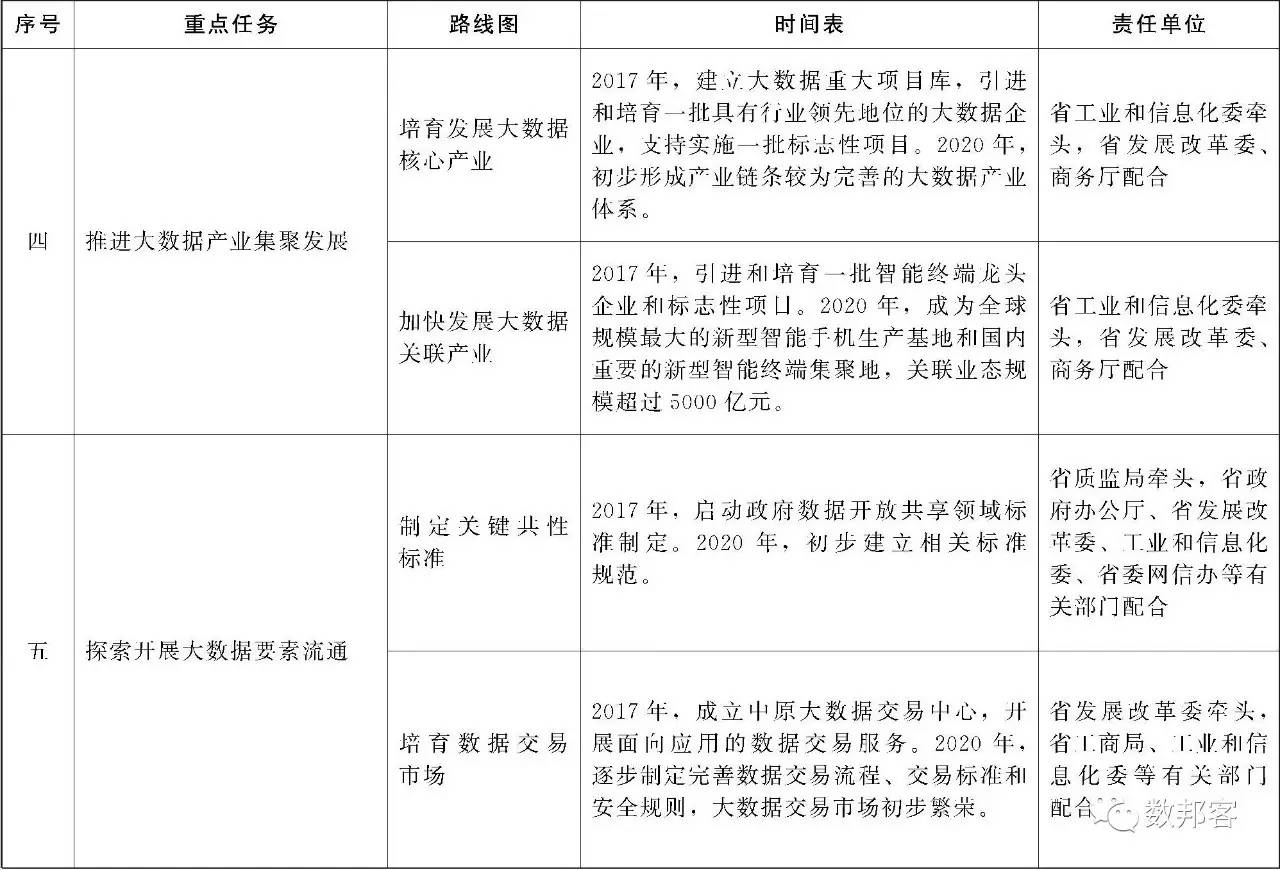 | 序号 | 重点任务 | 路线图 | 时间表 | 责任单位 |
|---|---|---|---|---|
| 四 | 推进大数据产业集聚发展 | 培育发展大数据核心产业 | 2017年，建立大数据重大项目库，引进和培育一批具有行业领先地位的大数据企业，支持实施一批标志性项目。2020年，初步形成产业链条较为完善的大数据产业体系。 | 省工业和信息化委牵头，省发展改革委、商务厅配合 |
| | | 加快发展大数据关联产业 | 2017年，引进和培育一批智能终端龙头企业和标志性项目。2020年，成为全球规模最大的新型智能手机生产基地和国内重要的新型智能终端集聚地，关联业态规模超过5000亿元。 | 省工业和信息化委牵头，省发展改革委、商务厅配合 |
| 五 | 探索开展大数据要素流通 | 制定关键共性标准 | 2017年，启动政府数据开放共享领域标准制定。2020年，初步建立相关标准规范。 | 省质监局牵头，省政府办公厅、省发展改革委、工业和信息化委、省委网信办等有关部门配合 |
| | | 培育数据交易市场 | 2017年，成立中原大数据交易中心，开展面向应用的数据交易服务。2020年，逐步制定完善数据交易流程、交易标准和安全规则，大数据交易市场初步繁荣。 | 省发展改革委牵头，省工商局、工业和信息化委等有关部门配合 |

数邦客